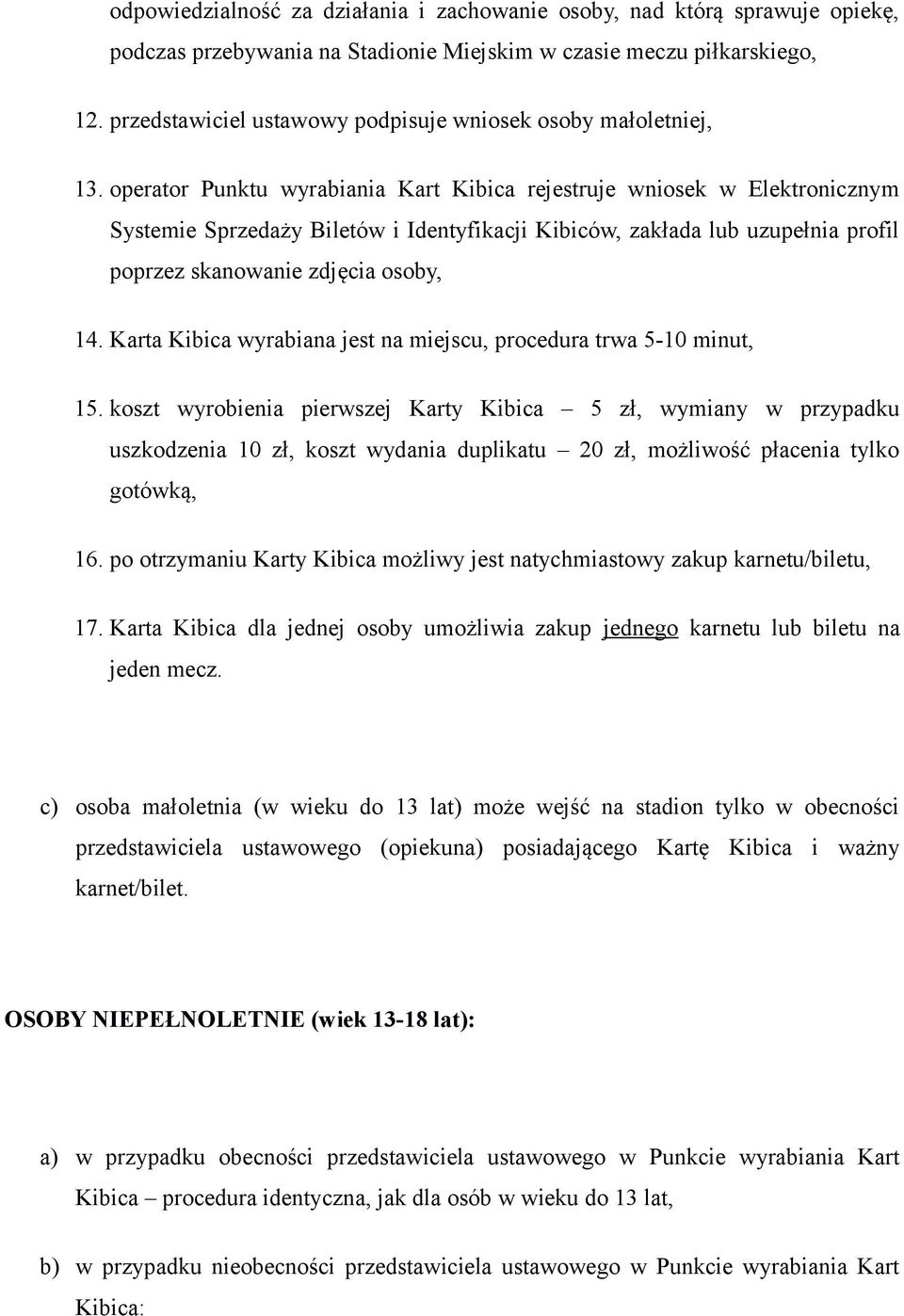 odpowiedzialność za działania i zachowanie osoby, nad którą sprawuje opiekę, podczas przebywania na Stadionie Miejskim w czasie meczu piłkarskiego,

12. przedstawiciel ustawowy podpisuje wniosek osoby małoletniej,

13. operator Punktu wyrabiania Kart Kibica rejestruje wniosek w Elektronicznym Systemie Sprzedaży Biletów i Identyfikacji Kibiców, zakłada lub uzupełnia profil poprzez skanowanie zdjęcia osoby,

14. Karta Kibica wyrabiana jest na miejscu, procedura trwa 5-10 minut,

15. koszt wyrobienia pierwszej Karty Kibica – 5 zł, wymiany w przypadku uszkodzenia 10 zł, koszt wydania duplikatu – 20 zł, możliwość płacenia tylko gotówką,

16. po otrzymaniu Karty Kibica możliwy jest natychmiastowy zakup karnetu/biletu,

17. Karta Kibica dla jednej osoby umożliwia zakup jednego karnetu lub biletu na jeden mecz.

c) osoba małoletnia (w wieku do 13 lat) może wejść na stadion tylko w obecności przedstawiciela ustawowego (opiekuna) posiadającego Kartę Kibica i ważny karnet/bilet.

OSOBY NIEPEŁNOLETNIE (wiek 13-18 lat):

a) w przypadku obecności przedstawiciela ustawowego w Punkcie wyrabiania Kart Kibica – procedura identyczna, jak dla osób w wieku do 13 lat,

b) w przypadku nieobecności przedstawiciela ustawowego w Punkcie wyrabiania Kart Kibica: